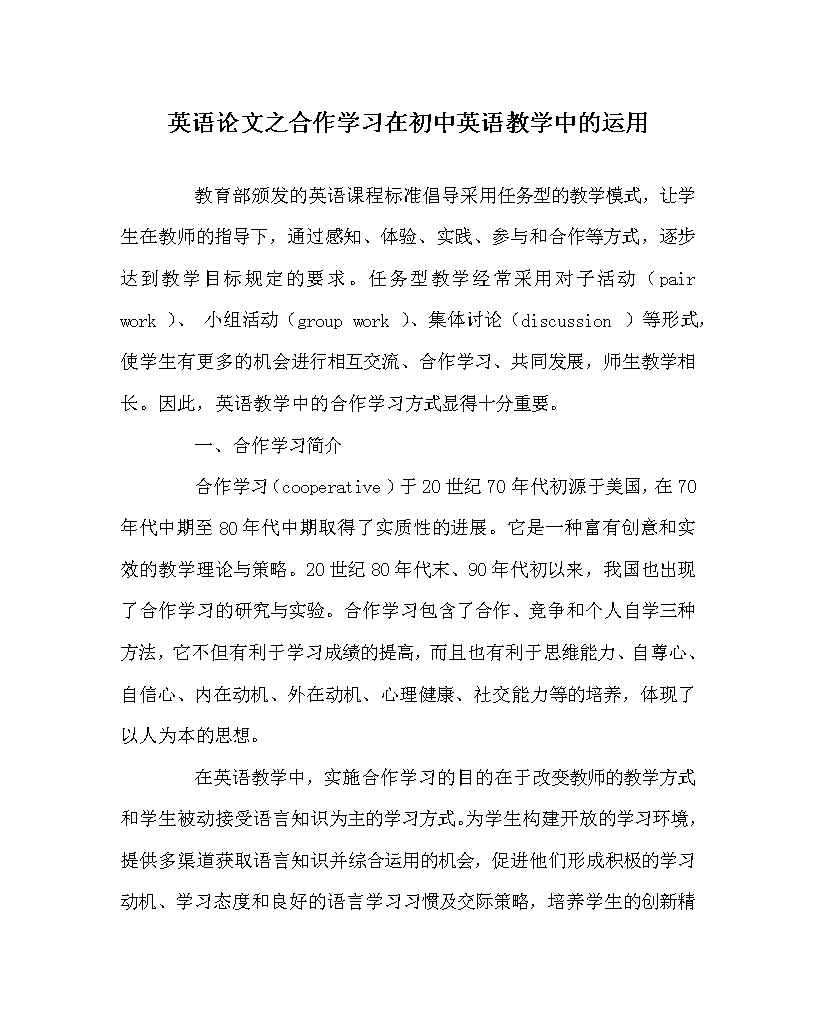 英语论文之合作学习在初中英语教学中的运用

教育部颁发的英语课程标准倡导采用任务型的教学模式，让学生在教师的指导下，通过感知、体验、实践、参与和合作等方式，逐步达到教学目标规定的要求。任务型教学经常采用对子活动（pair work）、小组活动（group work）、集体讨论（discussion）等形式，使学生有更多的机会进行相互交流、合作学习、共同发展，师生教学相长。因此，英语教学中的合作学习方式显得十分重要。

一、合作学习简介

合作学习（cooperative）于20世纪70年代初源于美国，在70年代中期至80年代中期取得了实质性的进展。它是一种富有创意和实效的教学理论与策略。20世纪80年代末、90年代初以来，我国也出现了合作学习的研究与实验。合作学习包含了合作、竞争和个人自学三种方法，它不但有利于学习成绩的提高，而且也有利于思维能力、自尊心、自信心、内在动机、外在动机、心理健康、社交能力等的培养，体现了以人为本的思想。

在英语教学中，实施合作学习的目的在于改变教师的教学方式和学生被动接受语言知识为主的学习方式。为学生构建开放的学习环境，提供多渠道获取语言知识并综合运用的机会，促进他们形成积极的学习动机、学习态度和良好的语言学习习惯及交际策略，培养学生的创新精